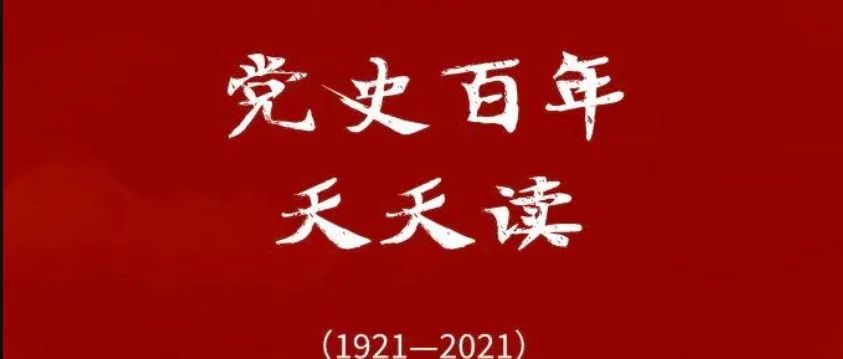 党史百年
天天读

（1921—2021）